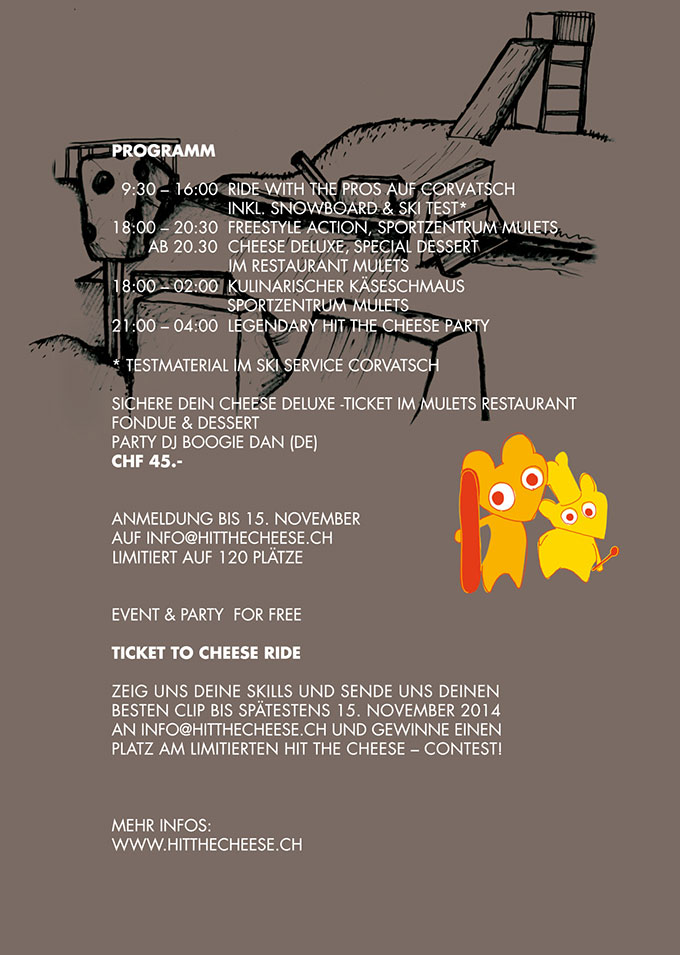 PROGRAMM

9:30 – 16:00 RIDE WITH THE PROS AUF CORVATSCH
INKL. SNOWBOARD & SKI TEST*
18:00 – 20:30 FREESTYLE ACTION, SPORTZENTRUM MULETS
AB 20.30 CHEESE DELUXE, SPECIAL DESSERT
IM RESTAURANT MULETS
18:00 – 02:00 KULINARISCHER KÄSESCHMAUS
SPORTZENTRUM MULETS
21:00 – 04:00 LEGENDARY HIT THE CHEESE PARTY

* TESTMATERIAL IM SKI SERVICE CORVATSCH

SICHERE DEIN CHEESE DELUXE -TICKET IM MULETS RESTAURANT
FONDUE & DESSERT
PARTY DJ BOOGIE DAN (DE)
CHF 45.-

ANMELDUNG BIS 15. NOVEMBER
AUF INFO@HITTHECHEESE.CH
LIMITIERT AUF 120 PLÄTZE

EVENT & PARTY FOR FREE

TICKET TO CHEESE RIDE

ZEIG UNS DEINE SKILLS UND SENDE UNS DEINEN BESTEN CLIP BIS SPÄTESTENS 15. NOVEMBER 2014 AN INFO@HITTHECHEESE.CH UND GEWINNE EINEN PLATZ AM LIMITIERTEN HIT THE CHEESE – CONTEST!

MEHR INFOS:
WWW.HITTHECHEESE.CH